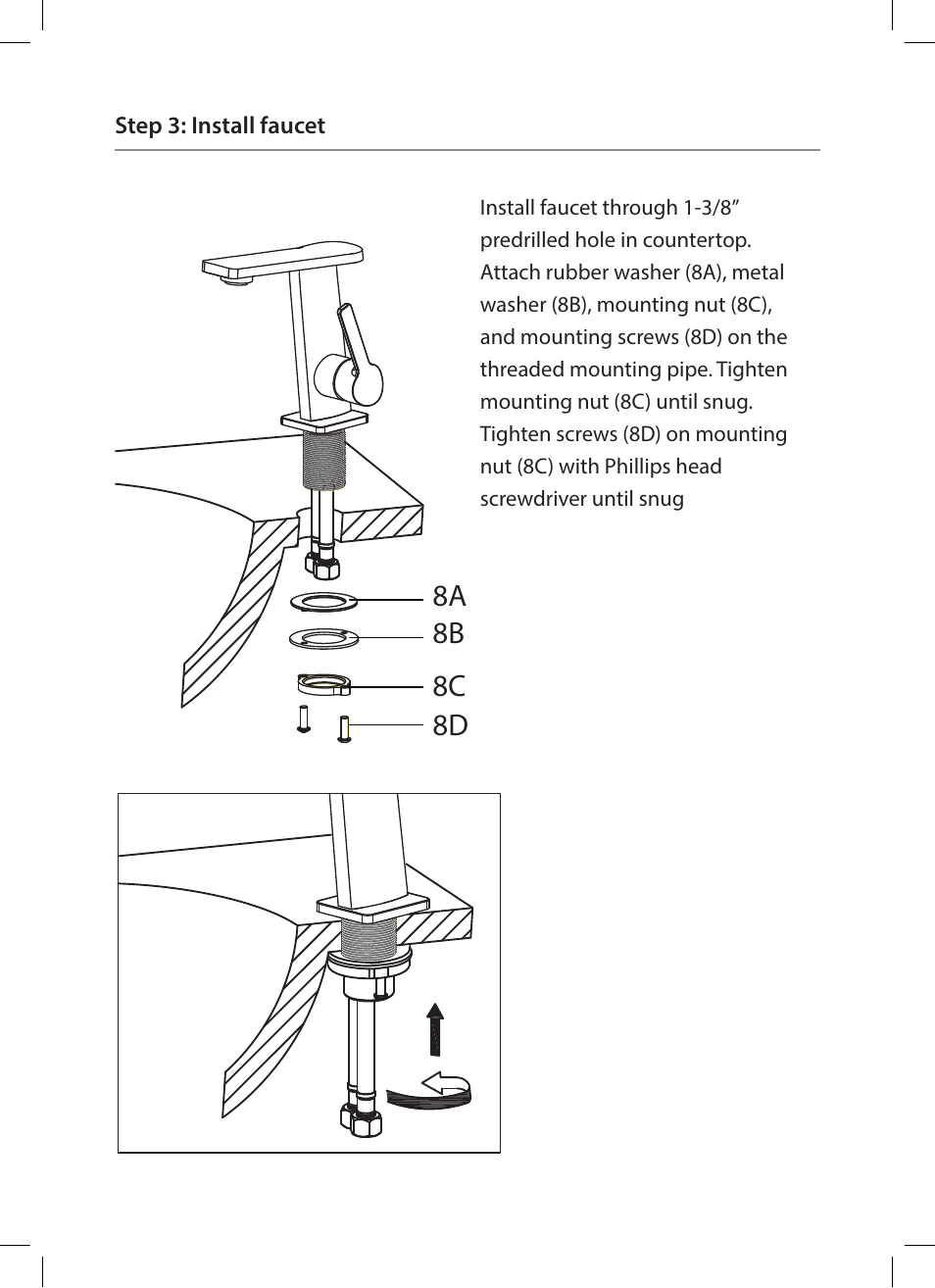 Step 3: Install faucet

Install faucet through 1-3/8” predrilled hole in countertop. Attach rubber washer (8A), metal washer (8B), mounting nut (8C), and mounting screws (8D) on the threaded mounting pipe. Tighten mounting nut (8C) until snug. Tighten screws (8D) on mounting nut (8C) with Phillips head screwdriver until snug

8A
8B
8C
8D